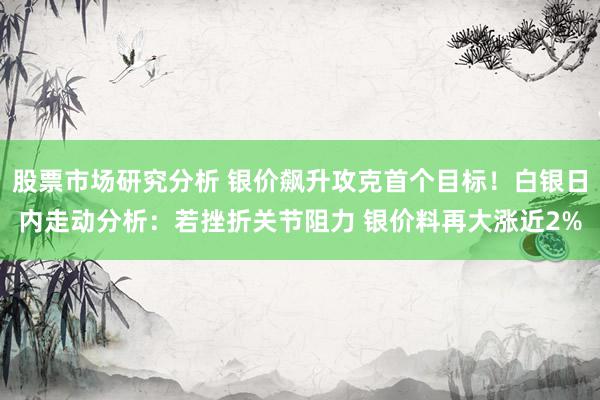 股票市场研究分析 银价飙升攻克首个目标！白银日内走动分析：若挫折关节阻力 银价料再大涨近2%